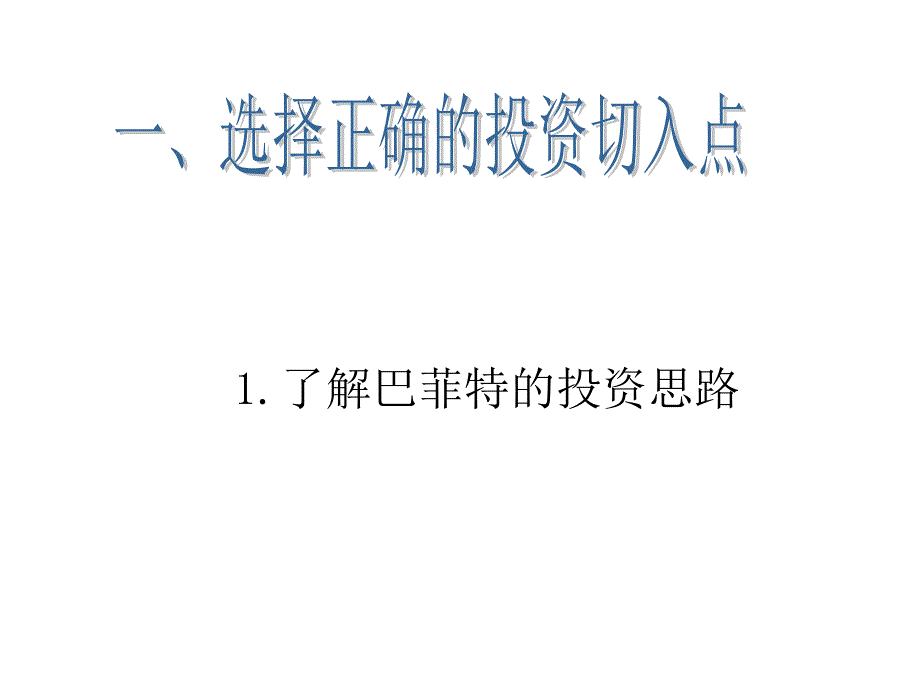 一、选择正确的投资切入点

1. 了解巴菲特的投资思路